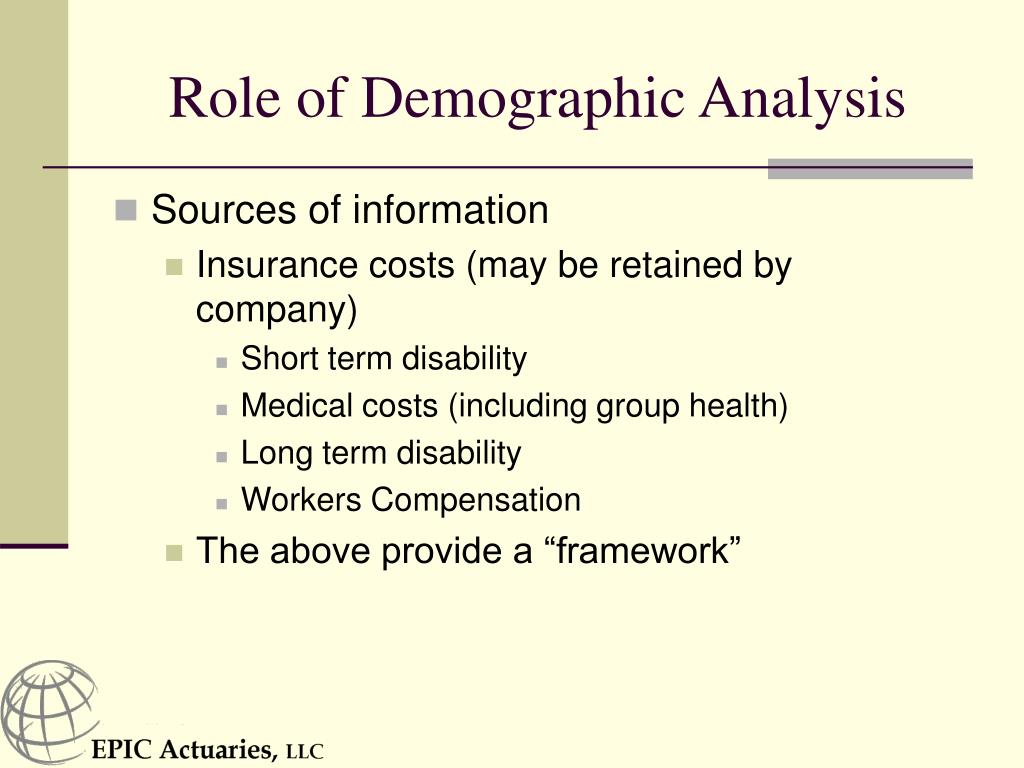 Role of Demographic Analysis

Sources of information

Insurance costs (may be retained by company)

Short term disability

Medical costs (including group health)

Long term disability

Workers Compensation

The above provide a “framework”

EPIC Actuaries, LLC